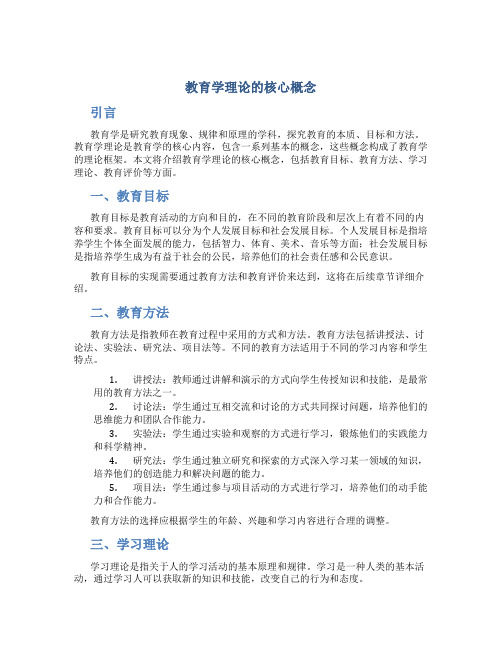 教育学理论的核心概念

引言

教育学是研究教育现象、规律和原理的学科，探究教育的本质、目标和方法。教育学理论是教育学的核心内容，包含一系列基本的概念，这些概念构成了教育学的理论框架。本文将介绍教育学理论的核心概念，包括教育目标、教育方法、学习理论、教育评价等方面。

一、教育目标

教育目标是教育活动的方向和目的，在不同的教育阶段和层次上有着不同的内容和要求。教育目标可以分为个人发展目标和社会发展目标。个人发展目标是指培养学生个体全面发展的能力，包括智力、体育、美术、音乐等方面；社会发展目标是指培养学生成为有益于社会的公民，培养他们的社会责任感和公民意识。

教育目标的实现需要通过教育方法和教育评价来达到，这将在后续章节详细介绍。

二、教育方法

教育方法是指教师在教育过程中采用的方式和方法。教育方法包括讲授法、讨论法、实验法、研究法、项目法等。不同的教育方法适用于不同的学习内容和学生特点。

1. 讲授法：教师通过讲解和演示的方式向学生传授知识和技能，是最常用的教育方法之一。
2. 讨论法：学生通过互相交流和讨论的方式共同探讨问题，培养他们的思维能力和团队合作能力。
3. 实验法：学生通过实验和观察的方式进行学习，锻炼他们的实践能力和科学精神。
4. 研究法：学生通过独立研究和探索的方式深入学习某一领域的知识，培养他们的创造能力和解决问题的能力。
5. 项目法：学生通过参与项目活动的方式进行学习，培养他们的动手能力和合作能力。

教育方法的选择应根据学生的年龄、兴趣和学习内容进行合理的调整。

三、学习理论

学习理论是指关于人的学习活动的基本原理和规律。学习是一种人类的基本活动，通过学习人可以获取新的知识和技能，改变自己的行为和态度。